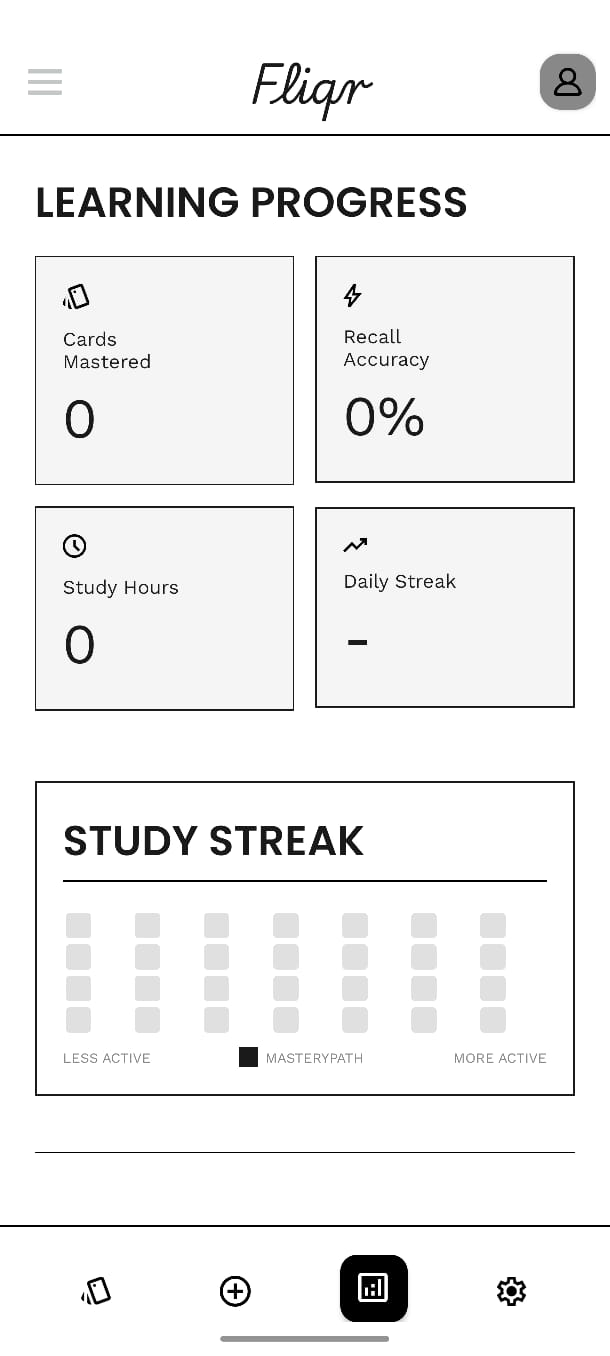 Fliqr

LEARNING PROGRESS

Cards Mastered
0

Recall Accuracy
0%

Study Hours
0

Daily Streak
-

STUDY STREAK

LESS ACTIVE
MASTERYPATH
MORE ACTIVE